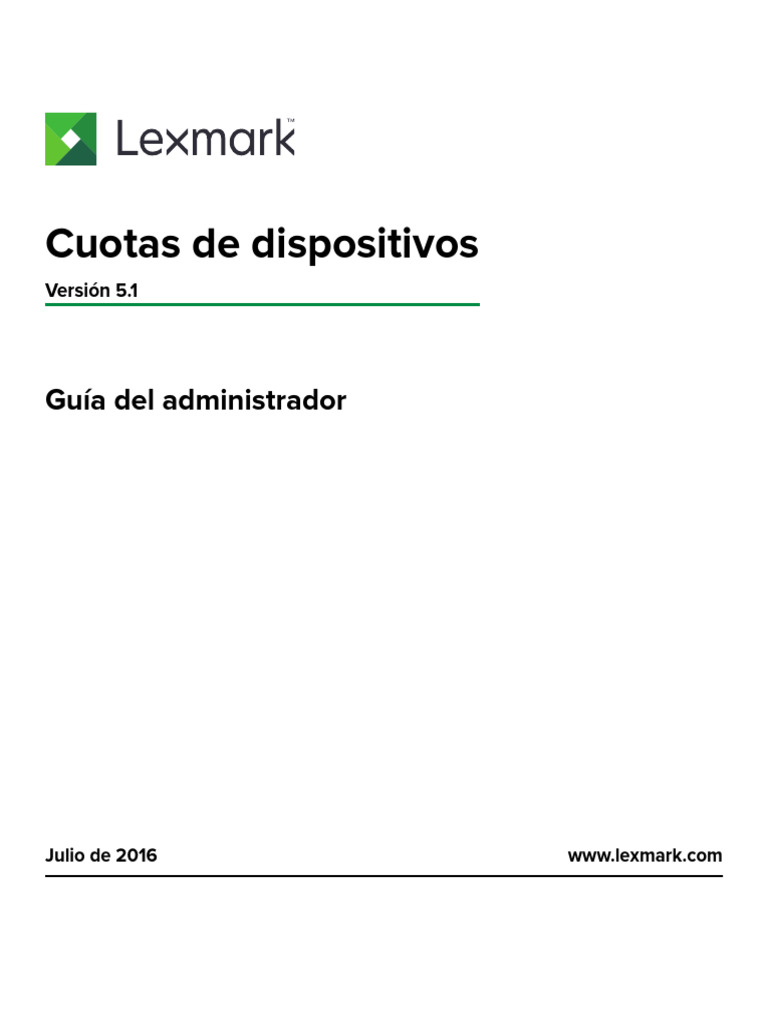 Lexmark™

Cuotas de dispositivos

Versión 5.1

Guía del administrador

Julio de 2016

www.lexmark.com